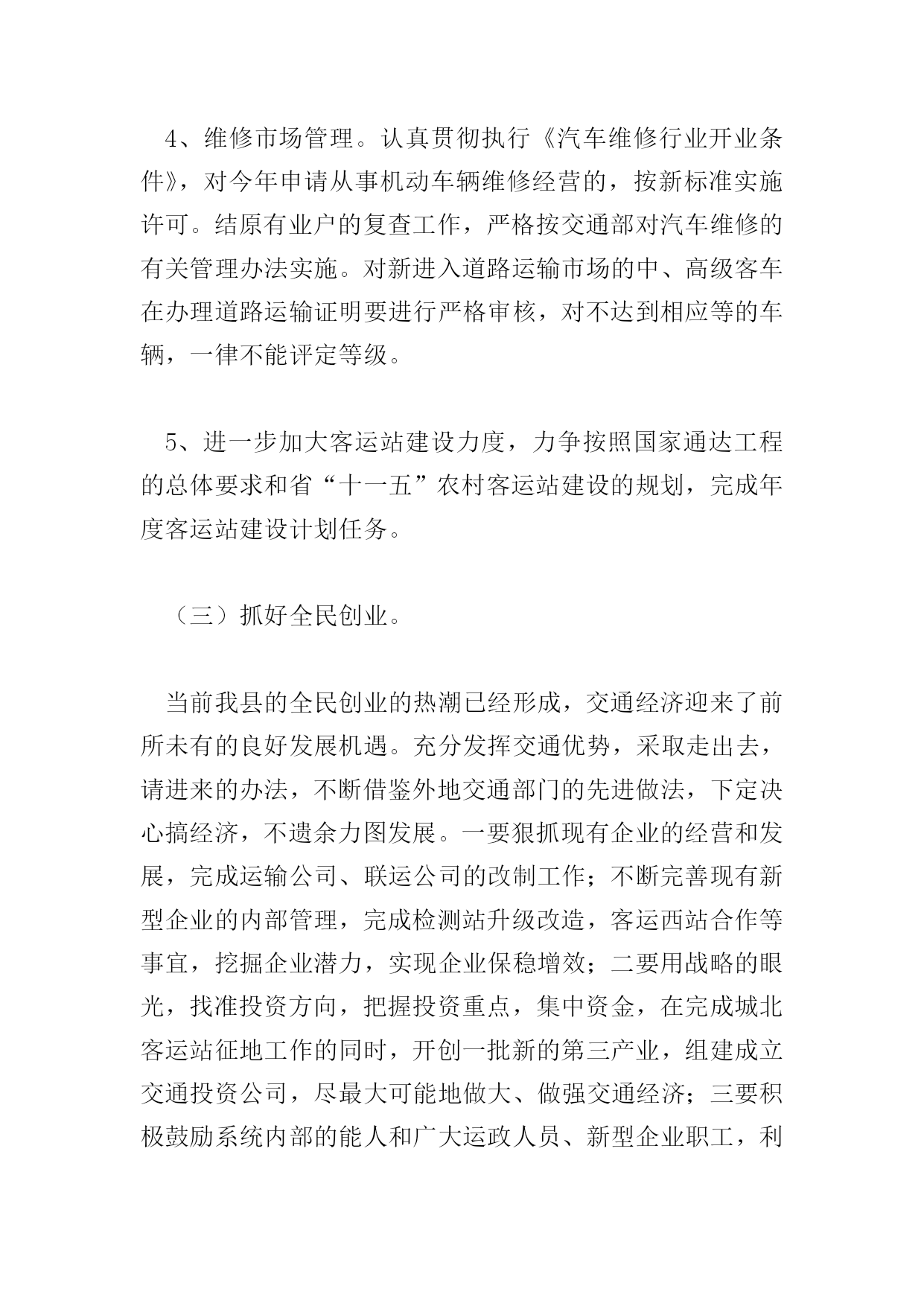 4、维修市场管理。认真贯彻执行《汽车维修行业开业条件》，对今年申请从事机动车辆维修经营的，按新标准实施许可。结原有业户的复查工作，严格按交通部对汽车维修的有关管理办法实施。对新进入道路运输市场的中、高级客车在办理道路运输证明要进行严格审核，对不达到相应等的车辆，一律不能评定等级。

5、进一步加大客运站建设力度，力争按照国家通达工程的总体要求和省“十一五”农村客运站建设的规划，完成年度客运站建设计划任务。

（三）抓好全民创业。

当前我县的全民创业的热潮已经形成，交通经济迎来了前所未有的良好发展机遇。充分发挥交通优势，采取走出去，请进来的办法，不断借鉴外地交通部门的先进做法，下定决心搞经济，不遗余力图发展。一要狠抓现有企业的经营和发展，完成运输公司、联运公司的改制工作；不断完善现有新型企业的内部管理，完成检测站升级改造，客运西站合作等事宜，挖掘企业潜力，实现企业保稳增效；二要用战略的眼光，找准投资方向，把握投资重点，集中资金，在完成城北客运站征地工作的同时，开创一批新的第三产业，组建成立交通投资公司，尽最大可能地做大、做强交通经济；三要积极鼓励系统内部的能人和广大运政人员、新型企业职工，利